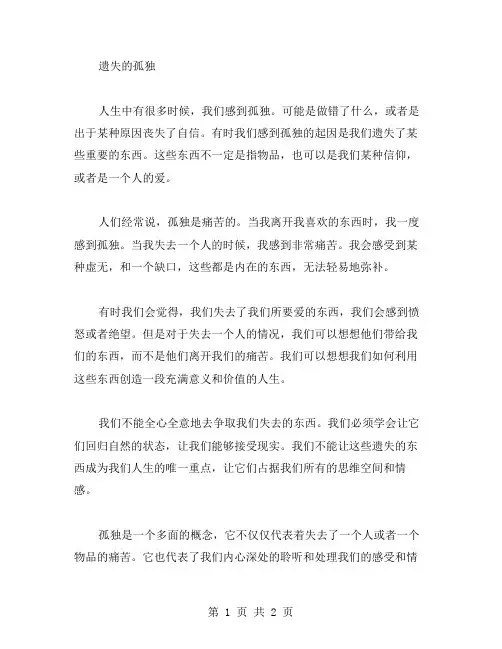 遗失的孤独

人生中有很多时候，我们感到孤独。可能是做错了什么，或者是出于某种原因丧失了自信。有时我们感到孤独的起因是我们遗失了某些重要的东西。这些东西不一定是指物品，也可以是我们某种信仰，或者是一个人的爱。

人们经常说，孤独是痛苦的。当我离开我喜欢的东西时，我一度感到孤独。当我失去一个人的时候，我感到非常痛苦。我会感受到某种虚无，和一个缺口，这些都是内在的东西，无法轻易地弥补。

有时我们会觉得，我们失去了我们所要爱的东西，我们会感到愤怒或者绝望。但是对于失去一个人的情况，我们可以想想他们带给我们的东西，而不是他们离开我们的痛苦。我们可以想想我们如何利用这些东西创造一段充满意义和价值的人生。

我们不能全心全意地去争取我们失去的东西。我们必须学会让它们回归自然的状态，让我们能够接受现实。我们不能让这些遗失的东西成为我们人生的唯一重点，让它们占据我们所有的思维空间和情感。

孤独是一个多面的概念，它不仅仅代表着失去了一个人或者一个物品的痛苦。它也代表了我们内心深处的聆听和处理我们的感受和情

第 1 页 共 2 页